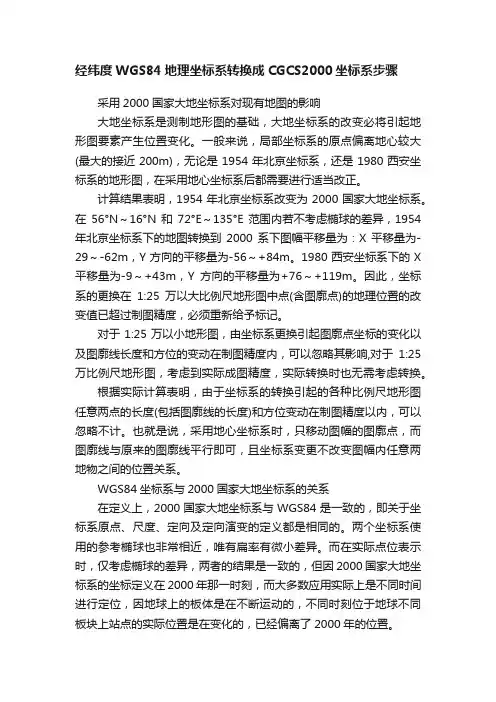 经纬度WGS84地理坐标系转换成CGCS2000坐标系步骤

采用2000国家大地坐标系对现有地图的影响

大地坐标系是测制地形图的基础，大地坐标系的改变必将引起地形图要素产生位置变化。一般来说，局部坐标系的原点偏离地心较大(最大的接近200m)，无论是1954年北京坐标系，还是1980西安坐标系的地形图，在采用地心坐标系后都需要进行适当改正。

计算结果表明，1954年北京坐标系改变为2000国家大地坐标系。在56°N～16°N和72°E～135°E范围内若不考虑椭球的差异，1954年北京坐标系下的地图转换到2000系下图幅平移量为：X平移量为-29～-62m，Y方向的平移量为-56～+84m。1980西安坐标系下的X平移量为-9～+43m，Y方向的平移量为+76～+119m。因此，坐标系的更换在1:25万以大比例尺地形图中点(含图廓点)的地理位置的改变值已超过制图精度，必须重新给予标记。

对于1:25万以小地形图，由坐标系更换引起图廓点坐标的变化以及图廓线长度和方位的变动在制图精度内，可以忽略其影响,对于1:25万比例尺地形图，考虑到实际成图精度，实际转换时也无需考虑转换。

根据实际计算表明，由于坐标系的转换引起的各种比例尺地形图任意两点的长度(包括图廓线的长度)和方位变动在制图精度以内，可以忽略不计。也就是说，采用地心坐标系时，只移动图幅的图廓点，而图廓线与原来的图廓线平行即可，且坐标系变更不改变图幅内任意两地物之间的位置关系。

WGS84坐标系与2000国家大地坐标系的关系

在定义上，2000国家大地坐标系与WGS84是一致的，即关于坐标系原点、尺度、定向及定向演变的定义都是相同的。两个坐标系使用的参考椭球也非常相近，唯有扁率有微小差异。而在实际点位表示时，仅考虑椭球的差异，两者的结果是一致的，但因2000国家大地坐标系的坐标定义在2000年那一时刻，而大多数应用实际上是不同时间进行定位，因地球上的板体是在不断运动的，不同时刻位于地球不同板块上站点的实际位置是在变化的，已经偏离了2000年的位置。